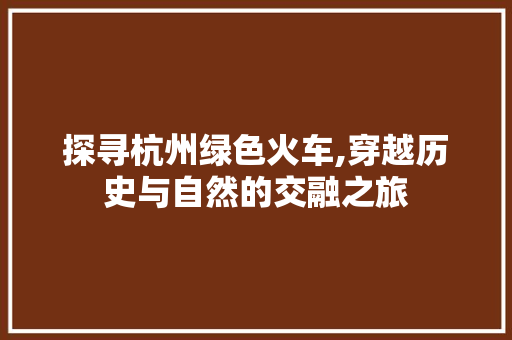 探寻杭州绿色火车,穿越历史与自然的交融之旅